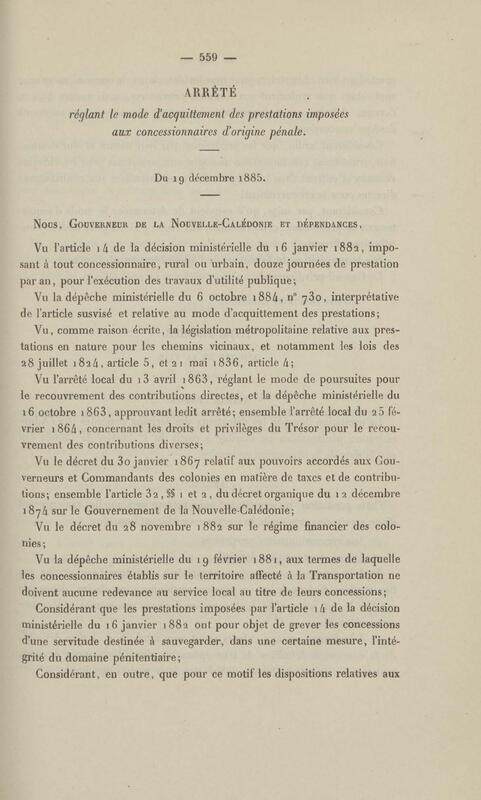 — 559 —

ARRÊTÉ

réglant le mode d'acquittement des prestations imposées aux concessionnaires d'origine pénale.

Du 19 décembre 1885.

Nous, Gouverneur de la Nouvelle-Calédonie et dépendances,

Vu l'article 14 de la décision ministérielle du 16 janvier 1882, imposant à tout concessionnaire, rural ou urbain, douze journées de prestation par an, pour l'exécution des travaux d'utilité publique;

Vu la dépêche ministérielle du 6 octobre 1884, n° 730, interprétative de l'article susvisé et relative au mode d'acquittement des prestations;

Vu, comme raison écrite, la législation métropolitaine relative aux prestations en nature pour les chemins vicinaux, et notamment les lois des 28 juillet 1824, article 5, et 21 mai 1836, article 4;

Vu l'arrêté local du 13 avril 1863, réglant le mode de poursuites pour le recouvrement des contributions directes, et la dépêche ministérielle du 16 octobre 1863, approuvant ledit arrêté; ensemble l'arrêté local du 25 février 1864, concernant les droits et privilèges du Trésor pour le recouvrement des contributions diverses;

Vu le décret du 30 janvier 1867 relatif aux pouvoirs accordés aux Gouverneurs et Commandants des colonies en matière de taxes et de contributions; ensemble l'article 32, §§ 1 et 2, du décret organique du 12 décembre 1874 sur le Gouvernement de la Nouvelle-Calédonie;

Vu le décret du 28 novembre 1882 sur le régime financier des colonies;

Vu la dépêche ministérielle du 19 février 1881, aux termes de laquelle les concessionnaires établis sur le territoire affecté à la Transportation ne doivent aucune redevance au service local au titre de leurs concessions;

Considérant que les prestations imposées par l'article 14 de la décision ministérielle du 16 janvier 1882 ont pour objet de grever les concessions d'une servitude destinée à sauvegarder, dans une certaine mesure, l'intégrité du domaine pénitentiaire;

Considérant, en outre, que pour ce motif les dispositions relatives aux